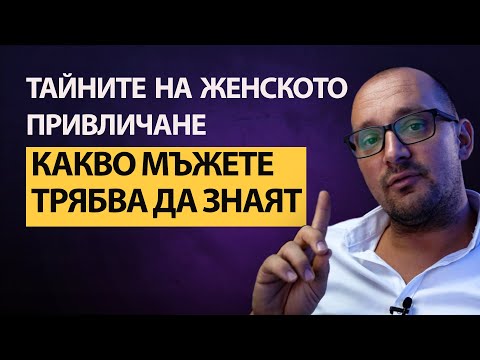 ТАЙНИТЕ НА ЖЕНСКОТО ПРИВЛИЧАНЕ

КАКВО МЪЖЕТЕ ТРЯБВА ДА ЗНАЯТ